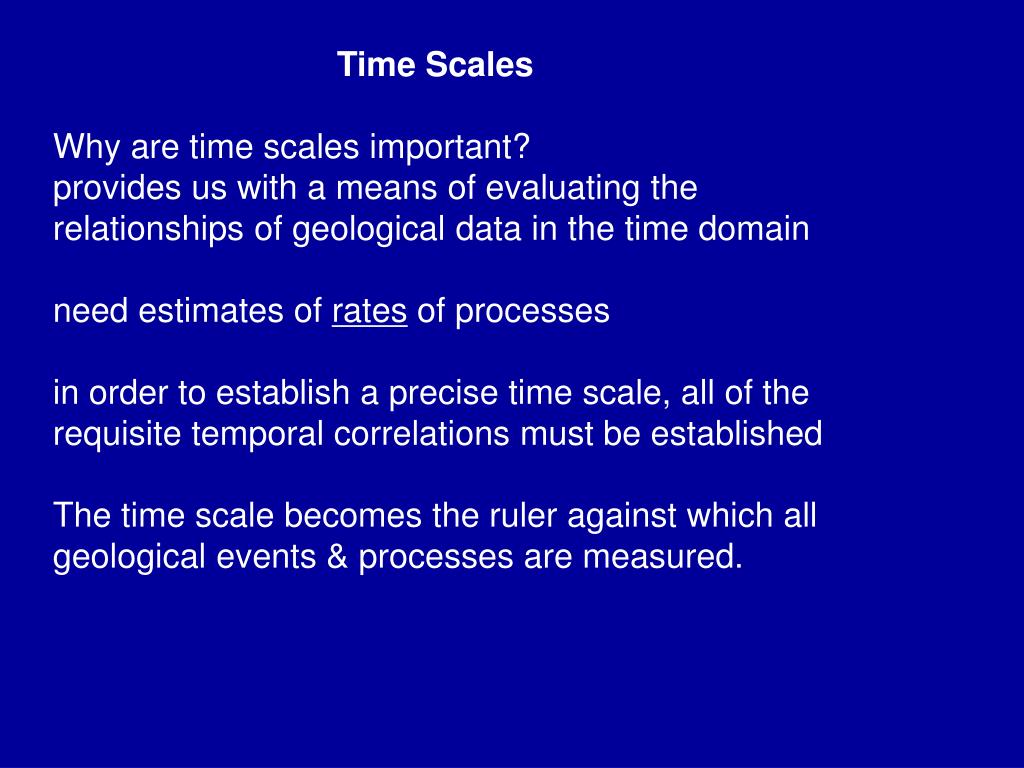 Time Scales

Why are time scales important?
provides us with a means of evaluating the relationships of geological data in the time domain

need estimates of rates of processes

in order to establish a precise time scale, all of the requisite temporal correlations must be established

The time scale becomes the ruler against which all geological events & processes are measured.